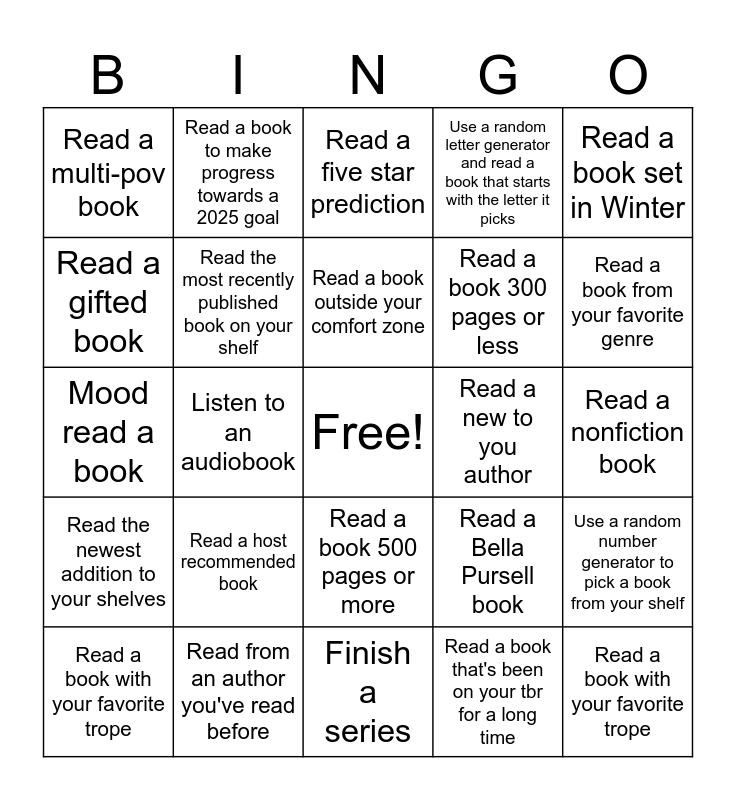 | B | I | N | G | O |
|---|---|---|---|---|
| Read a multi-pov book | Read a book to make progress towards a 2025 goal | Read a five star prediction | Use a random letter generator and read a book that starts with the letter it picks | Read a book set in Winter |
| Read a gifted book | Read the most recently published book on your shelf | Read a book outside your comfort zone | Read a book 300 pages or less | Read a book from your favorite genre |
| Mood read a book | Listen to an audiobook | Free! | Read a new to you author | Read a nonfiction book |
| Read the newest addition to your shelves | Read a host recommended book | Read a book 500 pages or more | Read a Bella Pursell book | Use a random number generator to pick a book from your shelf |
| Read a book with your favorite trope | Read from an author you've read before | Finish a series | Read a book that's been on your tbr for a long time | Read a book with your favorite trope |